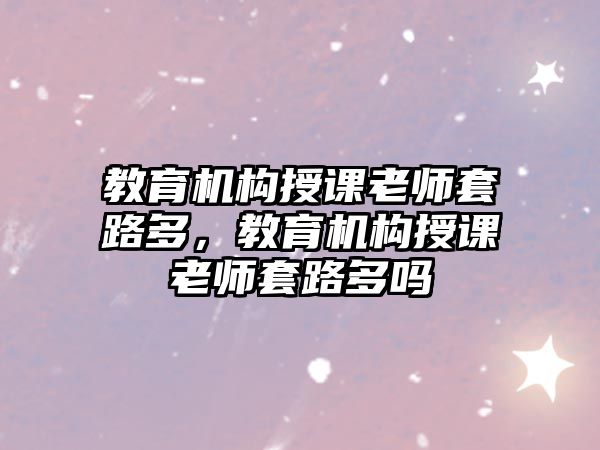 教育机构授课老师套路多，教育机构授课老师套路多吗